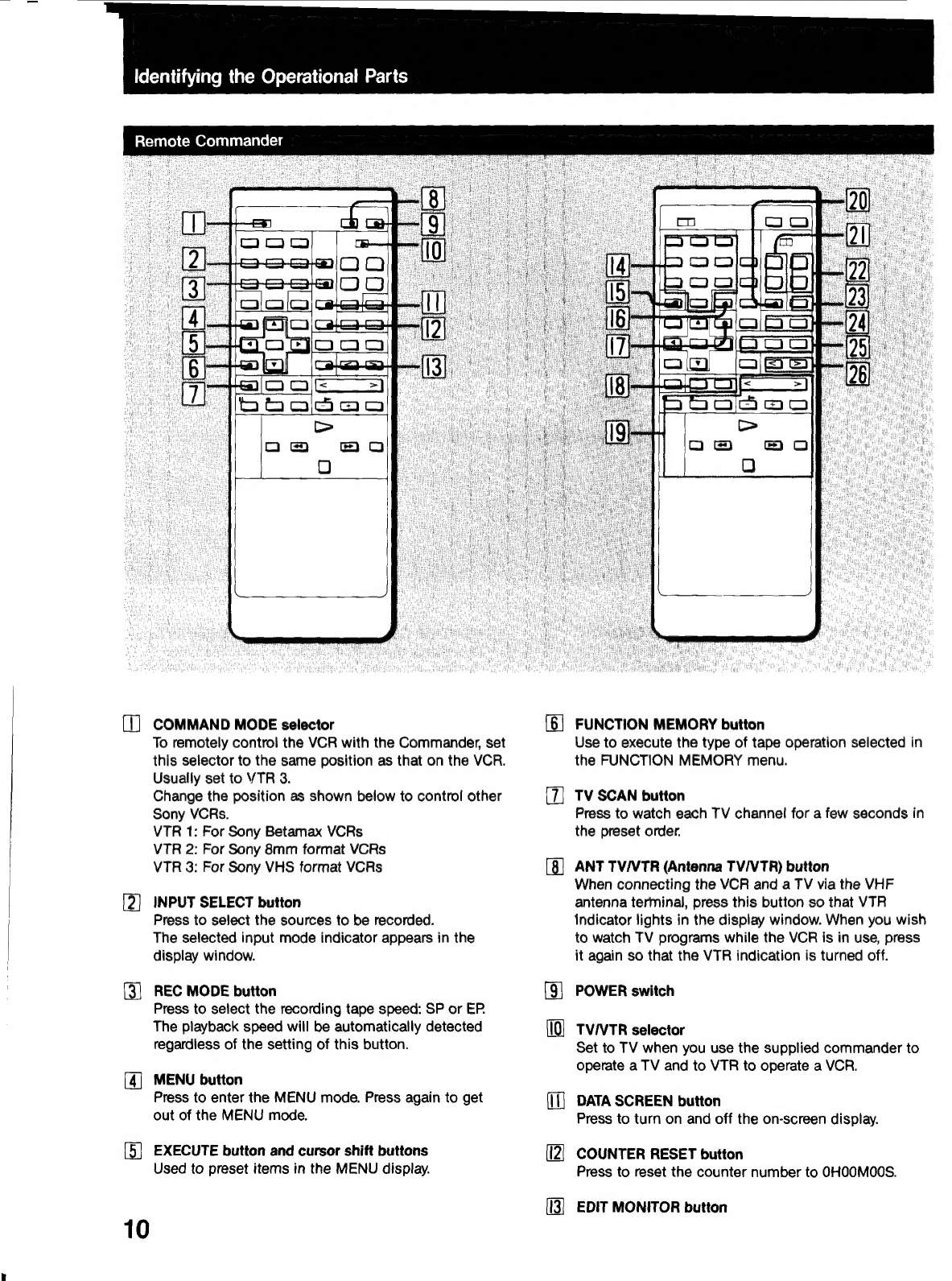 Identifying the Operational Parts

Remote Commander

1
2
3
4
5
6
7
8
9
10
11
12
13

14
15
16
17
18
19
20
21
22
23
24
25
26

1 COMMAND MODE selector
To remotely control the VCR with the Commander, set this selector to the same position as that on the VCR. Usually set to VTR 3.
Change the position as shown below to control other Sony VCRs.
VTR 1: For Sony Betamax VCRs
VTR 2: For Sony 8mm format VCRs
VTR 3: For Sony VHS format VCRs

2 INPUT SELECT button
Press to select the sources to be recorded.
The selected input mode indicator appears in the display window.

3 REC MODE button
Press to select the recording tape speed: SP or EP.
The playback speed will be automatically detected regardless of the setting of this button.

4 MENU button
Press to enter the MENU mode. Press again to get out of the MENU mode.

5 EXECUTE button and cursor shift buttons
Used to preset items in the MENU display.

6 FUNCTION MEMORY button
Use to execute the type of tape operation selected in the FUNCTION MEMORY menu.

7 TV SCAN button
Press to watch each TV channel for a few seconds in the preset order.

8 ANT TV/VTR (Antenna TV/VTR) button
When connecting the VCR and a TV via the VHF antenna terminal, press this button so that VTR indicator lights in the display window. When you wish to watch TV programs while the VCR is in use, press it again so that the VTR indication is turned off.

9 POWER switch

10 TV/VTR selector
Set to TV when you use the supplied commander to operate a TV and to VTR to operate a VCR.

11 DATA SCREEN button
Press to turn on and off the on-screen display.

12 COUNTER RESET button
Press to reset the counter number to 0H00M00S.

13 EDIT MONITOR button

10